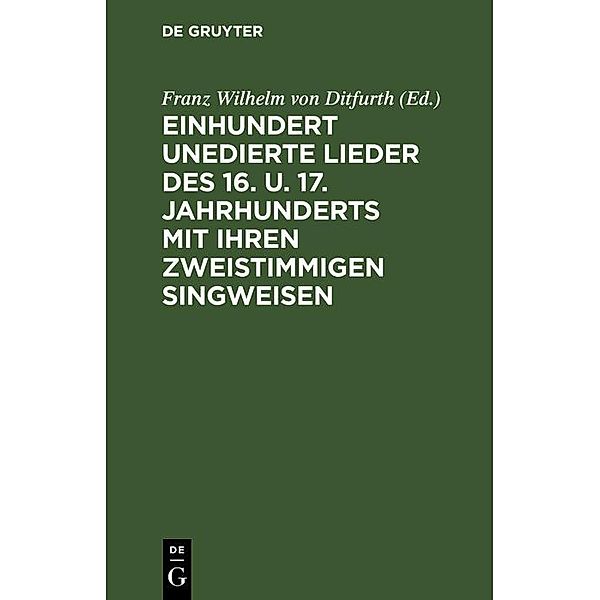 DE GRUYTER

Franz Wilhelm von Ditfurth (Ed.)

EINHUNDERT UNEDIERTE LIEDER DES 16. U. 17. JAHRHUNDERTS MIT IHREN ZWEISTIMMIGEN SINGWEISEN

DE
G